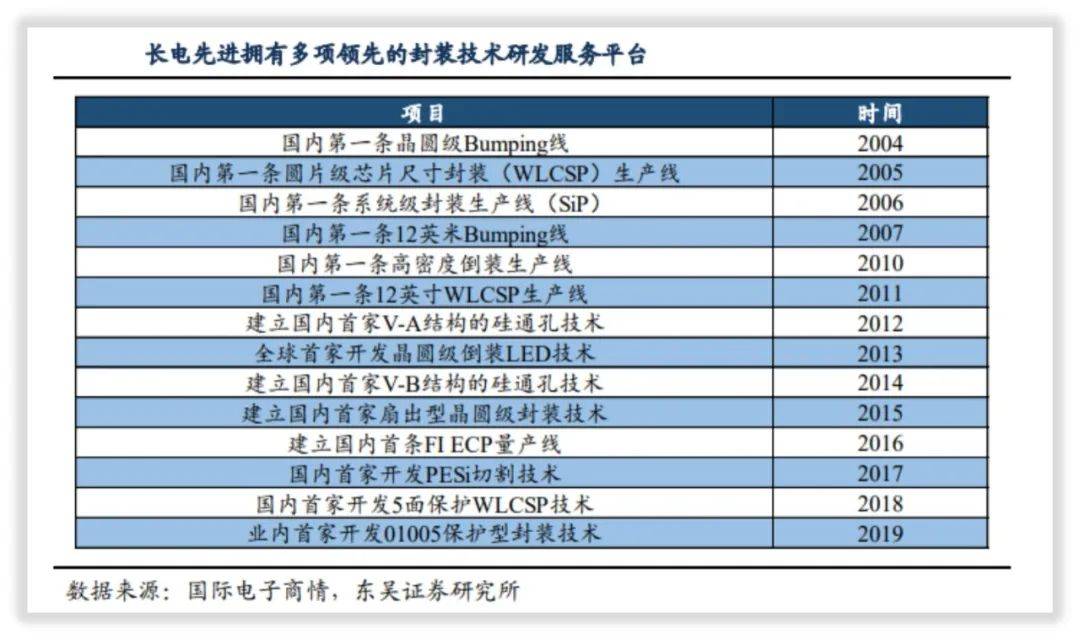 长电先进拥有多项领先的封装技术研发服务平台

| 项目 | 时间 |
|---|---|
| 国内第一条晶圆级Bumping线 | 2004 |
| 国内第一条圆片级芯片尺寸封装（WLCSP）生产线 | 2005 |
| 国内第一条系统级封装生产线（SiP） | 2006 |
| 国内第一条12英米Bumping线 | 2007 |
| 国内第一条高密度倒装生产线 | 2010 |
| 国内第一条12英寸WLCSP生产线 | 2011 |
| 建立国内首家V-A结构的硅通孔技术 | 2012 |
| 全球首家开发晶圆级倒装LED技术 | 2013 |
| 建立国内首家V-B结构的硅通孔技术 | 2014 |
| 建立国内首家扇出型晶圆级封装技术 | 2015 |
| 建立国内首条FI ECP量产线 | 2016 |
| 国内首家开发PESi切割技术 | 2017 |
| 国内首家开发5面保护WLCSP技术 | 2018 |
| 业内首家开发01005保护型封装技术 | 2019 |

数据来源：国际电子商情，东吴证券研究所